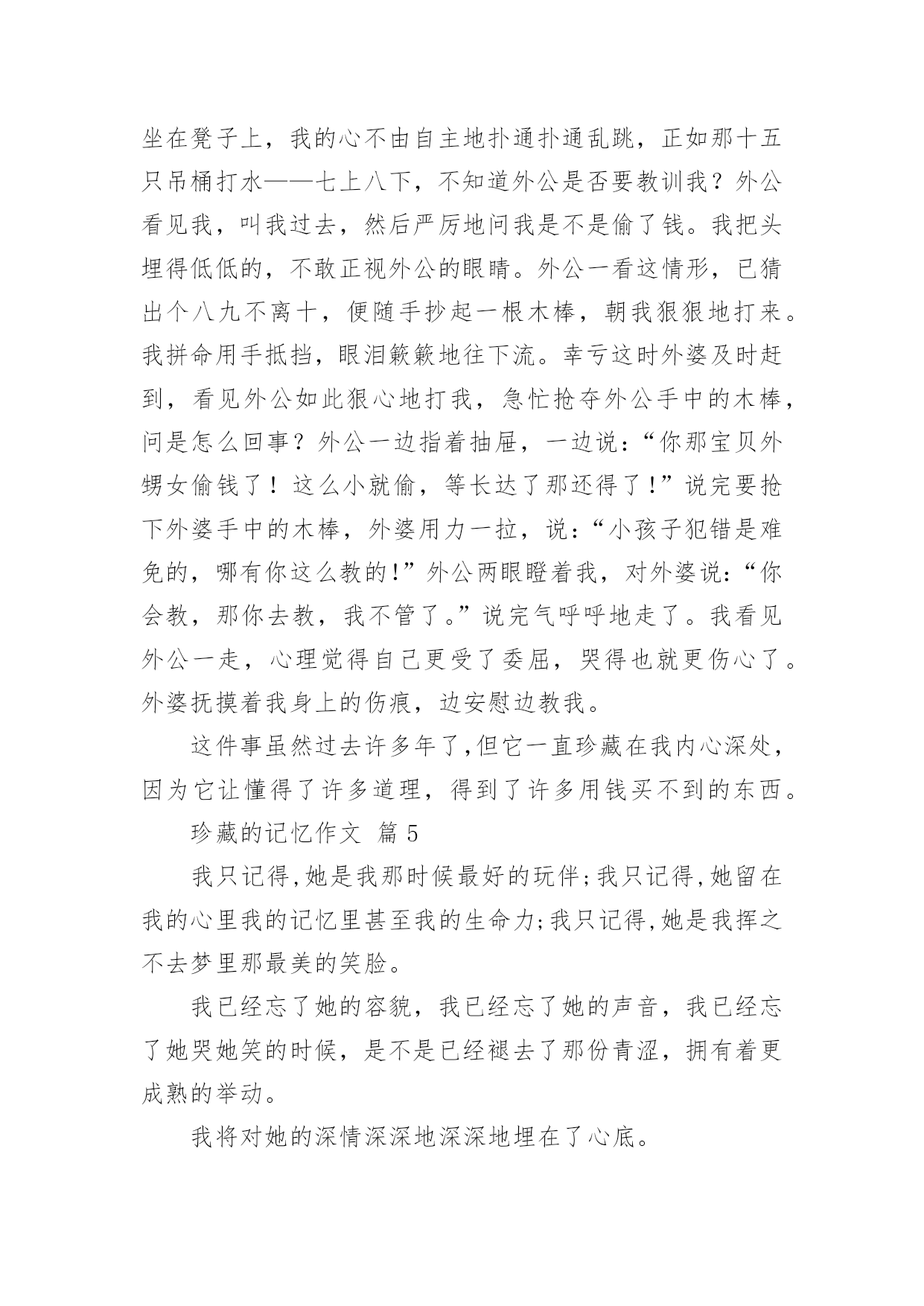 坐在凳子上，我的心不由自主地扑通扑通乱跳，正如那十五只吊桶打水——七上八下，不知道外公是否要教训我？外公看见我，叫我过去，然后严厉地问我是不是偷了钱。我把头埋得低低的，不敢正视外公的眼睛。外公一看这情形，已猜出个八九不离十，便随手抄起一根木棒，朝我狠狠地打来。我拼命用手抵挡，眼泪簌簌地往下流。幸亏这时外婆及时赶到，看见外公如此狠心地打我，急忙抢夺外公手中的木棒，问是怎么回事？外公一边指着抽屉，一边说：“你那宝贝外甥女偷钱了！这么小就偷，等长达了那还得了！”说完要抢下外婆手中的木棒，外婆用力一拉，说：“小孩子犯错是难免的，哪有你这么教的!”外公两眼瞪着我，对外婆说：“你会教，那你去教，我不管了。”说完气呼呼地走了。我看见外公一走，心理觉得自己更受了委屈，哭得也就更伤心了。外婆抚摸着我身上的伤痕，边安慰边教我。

这件事虽然过去许多年了,但它一直珍藏在我内心深处，因为它让懂得了许多道理，得到了许多用钱买不到的东西。

珍藏的记忆作文 篇 5

我只记得,她是我那时候最好的玩伴;我只记得,她留在我的心里我的记忆里甚至我的生命力;我只记得,她是我挥之不去梦里那最美的笑脸。

我已经忘了她的容貌，我已经忘了她的声音，我已经忘了她哭她笑的时候，是不是已经褪去了那份青涩，拥有着更成熟的举动。

我将对她的深情深深地深深地埋在了心底。